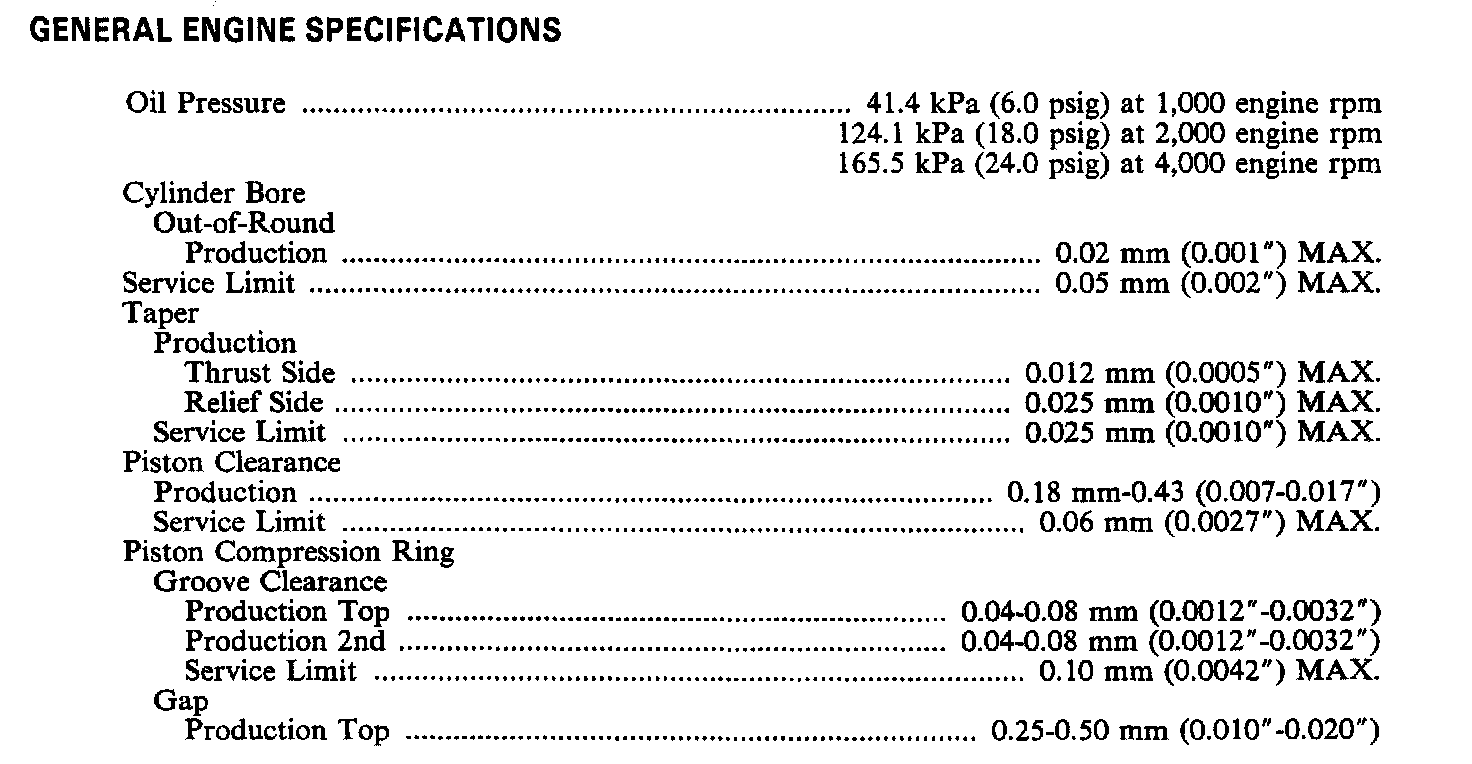 GENERAL ENGINE SPECIFICATIONS

Oil Pressure 41.4 kPa (6.0 psig) at 1,000 engine rpm
124.1 kPa (18.0 psig) at 2,000 engine rpm
165.5 kPa (24.0 psig) at 4,000 engine rpm
Cylinder Bore
Out-of-Round
Production 0.02 mm (0.001") MAX.
Service Limit 0.05 mm (0.002") MAX.
Taper
Production
Thrust Side 0.012 mm (0.0005") MAX.
Relief Side 0.025 mm (0.0010") MAX.
Service Limit 0.025 mm (0.0010") MAX.
Piston Clearance
Production 0.18 mm-0.43 (0.007-0.017")
Service Limit 0.06 mm (0.0027") MAX.
Piston Compression Ring
Groove Clearance
Production Top 0.04-0.08 mm (0.0012"-0.0032")
Production 2nd 0.04-0.08 mm (0.0012"-0.0032")
Service Limit 0.10 mm (0.0042") MAX.
Gap
Production Top 0.25-0.50 mm (0.010"-0.020")